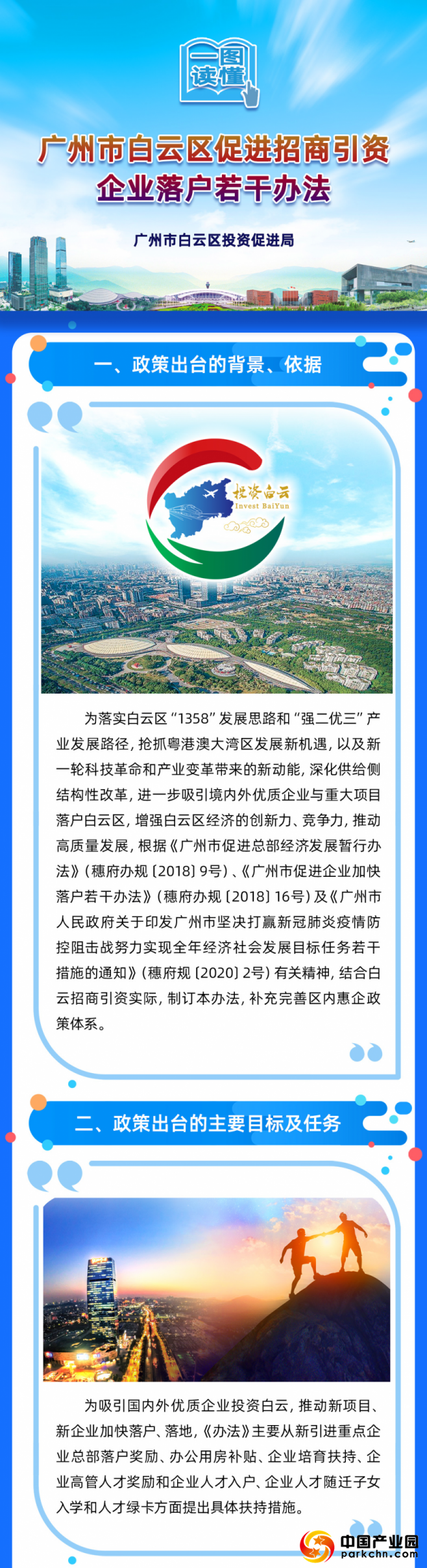 一图读懂

广州市白云区促进招商引资企业落户若干办法

广州市白云区投资促进局

一、政策出台的背景、依据

投资白云
Invest BaiYun

为落实白云区“1358”发展思路和“强二优三”产业发展路径，抢抓粤港澳大湾区发展新机遇，以及新一轮科技革命和产业变革带来的新动能，深化供给侧结构性改革，进一步吸引境内外优质企业与重大项目落户白云区，增强白云区经济的创新力、竞争力，推动高质量发展，根据《广州市促进总部经济发展暂行办法》（穗府办规〔2018〕9号）、《广州市促进企业加快落户若干办法》（穗府办规〔2018〕16号）及《广州市人民政府关于印发广州市坚决打赢新冠肺炎疫情防控阻击战努力实现全年经济社会发展目标任务若干措施的通知》（穗府规〔2020〕2号）有关精神，结合白云招商引资实际，制订本办法，补充完善区内惠企政策体系。

二、政策出台的主要目标及任务

为吸引国内外优质企业投资白云，推动新项目、新企业加快落户、落地，《办法》主要从新引进重点企业总部落户奖励、办公用房补贴、企业培育扶持、企业高管人才奖励和企业人才入户、企业人才随迁子女入学和人才绿卡方面提出具体扶持措施。

中国产业园
parkchn.com